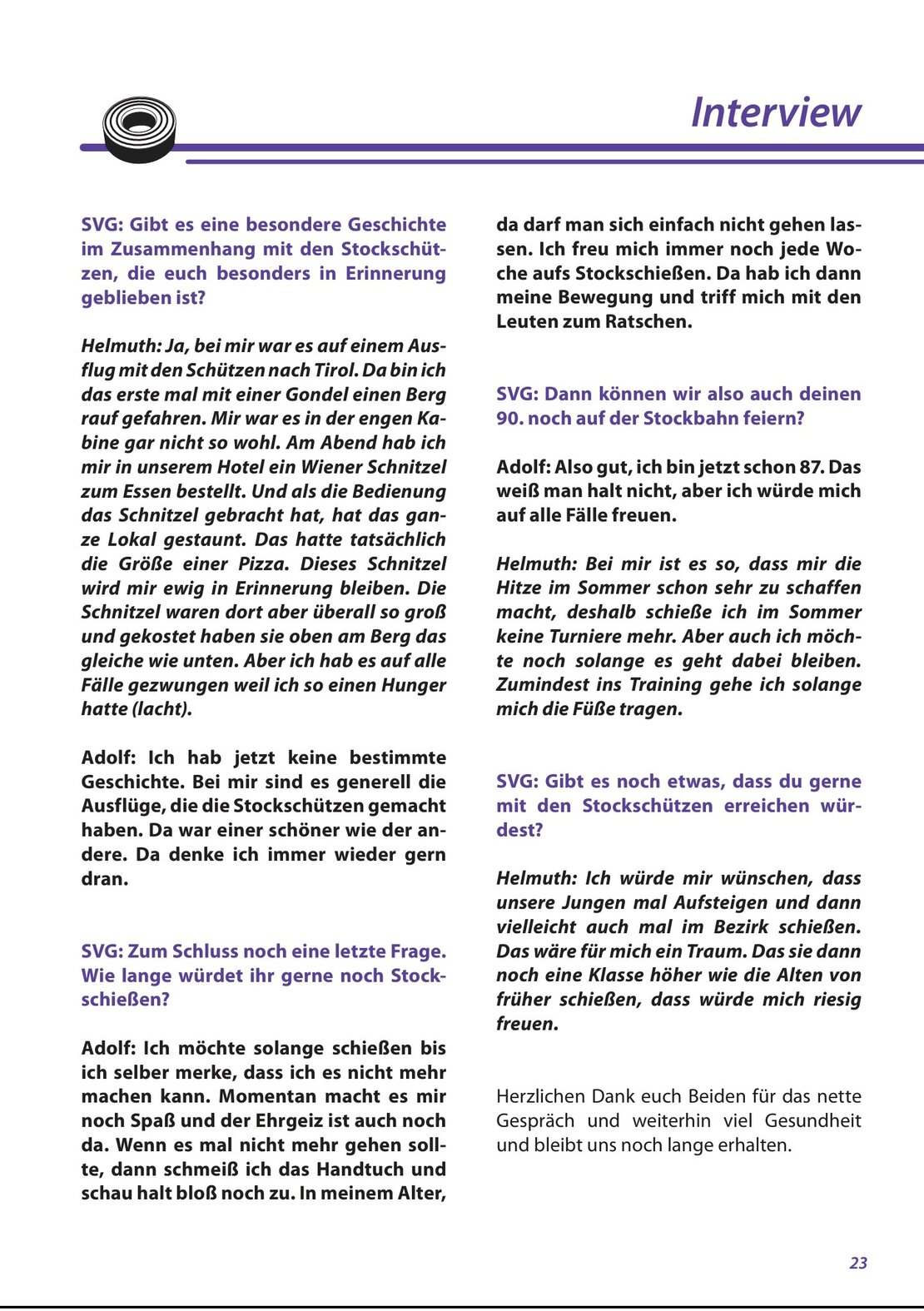 Interview

SVG: Gibt es eine besondere Geschichte im Zusammenhang mit den Stockschützen, die euch besonders in Erinnerung geblieben ist?

Helmuth: Ja, bei mir war es auf einem Ausflug mit den Schützen nach Tirol. Da bin ich das erste mal mit einer Gondel einen Berg rauf gefahren. Mir war es in der engen Kabine gar nicht so wohl. Am Abend hab ich mir in unserem Hotel ein Wiener Schnitzel zum Essen bestellt. Und als die Bedienung das Schnitzel gebracht hat, hat das ganze Lokal gestaunt. Das hatte tatsächlich die Größe einer Pizza. Dieses Schnitzel wird mir ewig in Erinnerung bleiben. Die Schnitzel waren dort aber überall so groß und gekostet haben sie oben am Berg das gleiche wie unten. Aber ich hab es auf alle Fälle gezwungen weil ich so einen Hunger hatte (lacht).

Adolf: Ich hab jetzt keine bestimmte Geschichte. Bei mir sind es generell die Ausflüge, die die Stockschützen gemacht haben. Da war einer schöner wie der andere. Da denke ich immer wieder gern dran.

SVG: Zum Schluss noch eine letzte Frage. Wie lange würdet ihr gerne noch Stockschießen?

Adolf: Ich möchte solange schießen bis ich selber merke, dass ich es nicht mehr machen kann. Momentan macht es mir noch Spaß und der Ehrgeiz ist auch noch da. Wenn es mal nicht mehr gehen sollte, dann schmeiß ich das Handtuch und schau halt bloß noch zu. In meinem Alter, da darf man sich einfach nicht gehen lassen. Ich freu mich immer noch jede Woche aufs Stockschießen. Da hab ich dann meine Bewegung und triff mich mit den Leuten zum Ratschen.

SVG: Dann können wir also auch deinen 90. noch auf der Stockbahn feiern?

Adolf: Also gut, ich bin jetzt schon 87. Das weiß man halt nicht, aber ich würde mich auf alle Fälle freuen.

Helmuth: Bei mir ist es so, dass mir die Hitze im Sommer schon sehr zu schaffen macht, deshalb schieße ich im Sommer keine Turniere mehr. Aber auch ich möchte noch solange es geht dabei bleiben. Zumindest ins Training gehe ich solange mich die Füße tragen.

SVG: Gibt es noch etwas, dass du gerne mit den Stockschützen erreichen würdest?

Helmuth: Ich würde mir wünschen, dass unsere Jungen mal Aufsteigen und dann vielleicht auch mal im Bezirk schießen. Das wäre für mich ein Traum. Das sie dann noch eine Klasse höher wie die Alten von früher schießen, dass würde mich riesig freuen.

Herzlichen Dank euch Beiden für das nette Gespräch und weiterhin viel Gesundheit und bleibt uns noch lange erhalten.

23